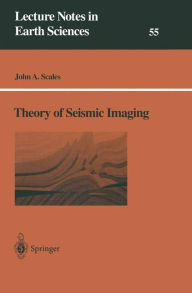 Lecture Notes in Earth Sciences 55

John A. Scales

Theory of Seismic Imaging

Springer